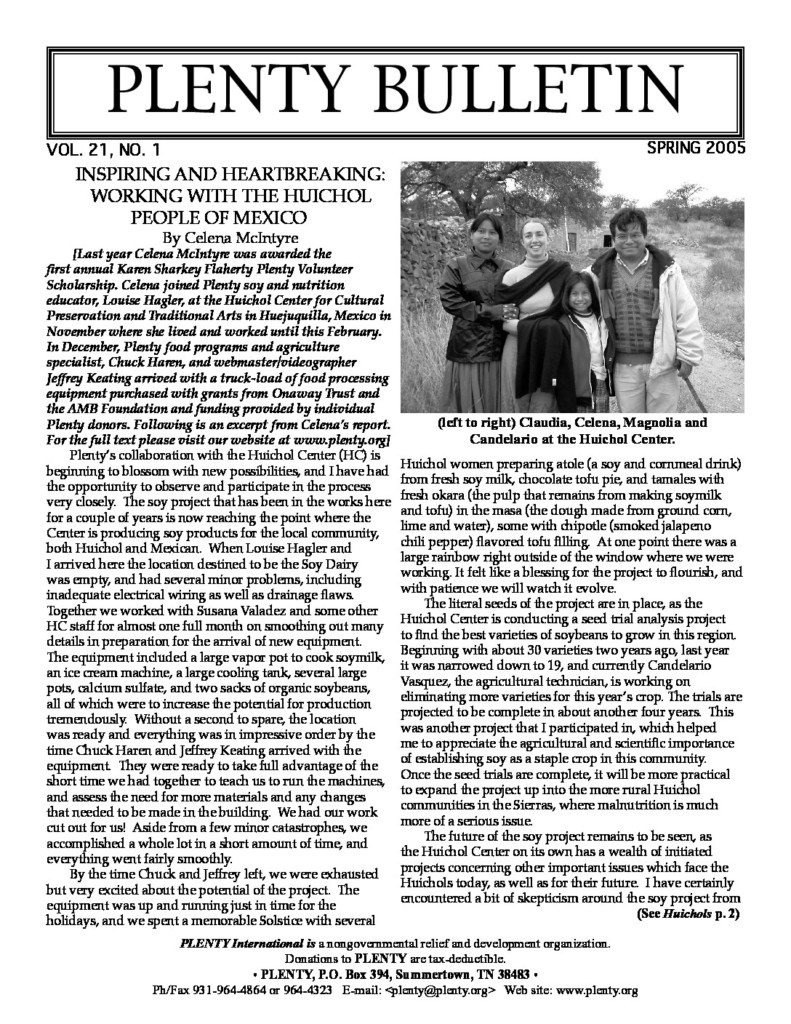 PLENTY BULLETIN

VOL. 21, NO. 1

SPRING 2005

INSPIRING AND HEARTBREAKING: WORKING WITH THE HUICHOL PEOPLE OF MEXICO

By Celena McIntyre

[Last year Celena McIntyre was awarded the first annual Karen Sharkey Flaherty Plenty Volunteer Scholarship. Celena joined Plenty soy and nutrition educator, Louise Hagler, at the Huichol Center for Cultural Preservation and Traditional Arts in Huejuquilla, Mexico in November where she lived and worked until this February. In December, Plenty food programs and agriculture specialist, Chuck Haren, and webmaster/videographer Jeffrey Keating arrived with a truck-load of food processing equipment purchased with grants from Onaway Trust and the AMB Foundation and funding provided by individual Plenty donors. Following is an excerpt from Celena's report. For the full text please visit our website at www.plenty.org]

Plenty's collaboration with the Huichol Center (HC) is beginning to blossom with new possibilities, and I have had the opportunity to observe and participate in the process very closely. The soy project that has been in the works here for a couple of years is now reaching the point where the Center is producing soy products for the local community, both Huichol and Mexican. When Louise Hagler and I arrived here the location destined to be the Soy Dairy was empty, and had several minor problems, including inadequate electrical wiring as well as drainage flaws. Together we worked with Susana Valadez and some other HC staff for almost one full month on smoothing out many details in preparation for the arrival of new equipment. The equipment included a large vapor pot to cook soymilk, an ice cream machine, a large cooling tank, several large pots, calcium sulfate, and two sacks of organic soybeans, all of which were to increase the potential for production tremendously. Without a second to spare, the location was ready and everything was in impressive order by the time Chuck Haren and Jeffrey Keating arrived with the equipment. They were ready to take full advantage of the short time we had together to teach us to run the machines, and assess the need for more materials and any changes that needed to be made in the building. We had our work cut out for us! Aside from a few minor catastrophes, we accomplished a whole lot in a short amount of time, and everything went fairly smoothly.

By the time Chuck and Jeffrey left, we were exhausted but very excited about the potential of the project. The equipment was up and running just in time for the holidays, and we spent a memorable Solstice with several

(left to right) Claudia, Celena, Magnolia and Candelario at the Huichol Center.

Huichol women preparing atole (a soy and cornmeal drink) from fresh soy milk, chocolate tofu pie, and tamales with fresh okara (the pulp that remains from making soymilk and tofu) in the masa (the dough made from ground corn, lime and water), some with chipotle (smoked jalapeno chili pepper) flavored tofu filling. At one point there was a large rainbow right outside of the window where we were working. It felt like a blessing for the project to flourish, and with patience we will watch it evolve.

The literal seeds of the project are in place, as the Huichol Center is conducting a seed trial analysis project to find the best varieties of soybeans to grow in this region. Beginning with about 30 varieties two years ago, last year it was narrowed down to 19, and currently Candelario Vasquez, the agricultural technician, is working on eliminating more varieties for this year's crop. The trials are projected to be complete in about another four years. This was another project that I participated in, which helped me to appreciate the agricultural and scientific importance of establishing soy as a staple crop in this community. Once the seed trials are complete, it will be more practical to expand the project up into the more rural Huichol communities in the Sierras, where malnutrition is much more of a serious issue.

The future of the soy project remains to be seen, as the Huichol Center on its own has a wealth of initiated projects concerning other important issues which face the Huichols today, as well as for their future. I have certainly encountered a bit of skepticism around the soy project from

(See Huichols p. 2)

PLENTY International is a nongovernmental relief and development organization.
Donations to PLENTY are tax-deductible.
• PLENTY, P.O. Box 394, Summertown, TN 38483 •
Ph/Fax 931-964-4864 or 964-4323 E-mail: <plenty@plenty.org> Web site: www.plenty.org